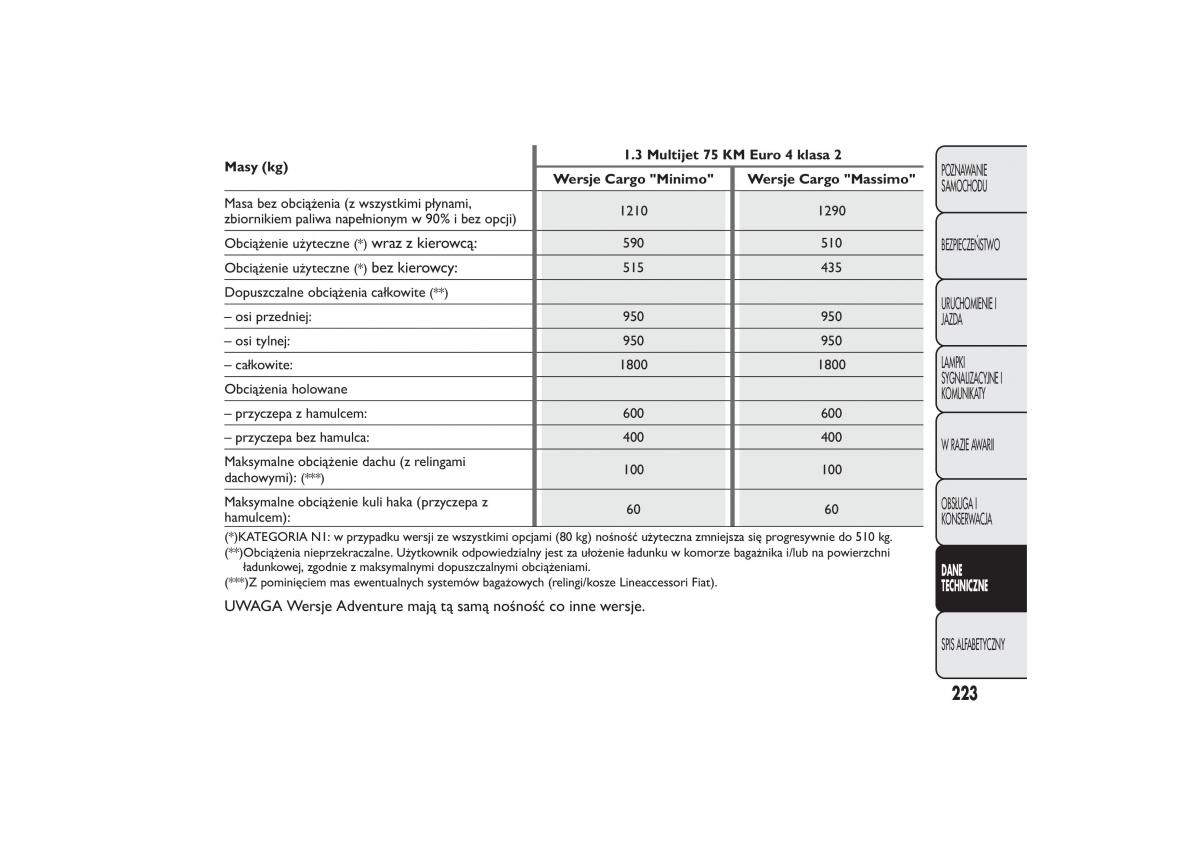 | Masy (kg) | 1.3 Multijet 75 KM Euro 4 klasa 2 | |
|---|---|---|
| | Wersje Cargo "Minimo" | Wersje Cargo "Massimo" |
| Masa bez obciążenia (z wszystkimi płynami, zbiornikiem paliwa napełnionym w 90% i bez opcji) | 1210 | 1290 |
| Obciążenie użyteczne (*) wraz z kierowcą: | 590 | 510 |
| Obciążenie użyteczne (*) bez kierowcy: | 515 | 435 |
| Dopuszczalne obciążenia całkowite (**) | | |
| – osi przedniej: | 950 | 950 |
| – osi tylnej: | 950 | 950 |
| – całkowite: | 1800 | 1800 |
| Obciążenia holowane | | |
| – przyczepa z hamulcem: | 600 | 600 |
| – przyczepa bez hamulca: | 400 | 400 |
| Maksymalne obciążenie dachu (z relingami dachowymi): (***) | 100 | 100 |
| Maksymalne obciążenie kuli haka (przyczepa z hamulcem): | 60 | 60 |

(*)KATEGORIA N1: w przypadku wersji ze wszystkimi opcjami (80 kg) nośność użyteczna zmniejsza się progresywnie do 510 kg.
(**)Obciążenia nieprzekraczalne. Użytkownik odpowiedzialny jest za ułożenie ładunku w komorze bagażnika i/lub na powierzchni ładunkowej, zgodnie z maksymalnymi dopuszczalnymi obciążeniami.
(***)Z pominięciem mas ewentualnych systemów bagażowych (relingi/kosze Lineaccessori Fiat).

UWAGA Wersje Adventure mają tą samą nośność co inne wersje.

POZNAWANIE SAMOCHODU
BEZPIECZEŃSTWO
URUCHOMIENIE I JAZDA
LAMPKI SYGNALIZACYJNE I KOMUNIKATY
W RAZIE AWARII
OBSŁUGA I KONSERWACJA
DANE TECHNICZNE
SPIS ALFABETYCZNY

223